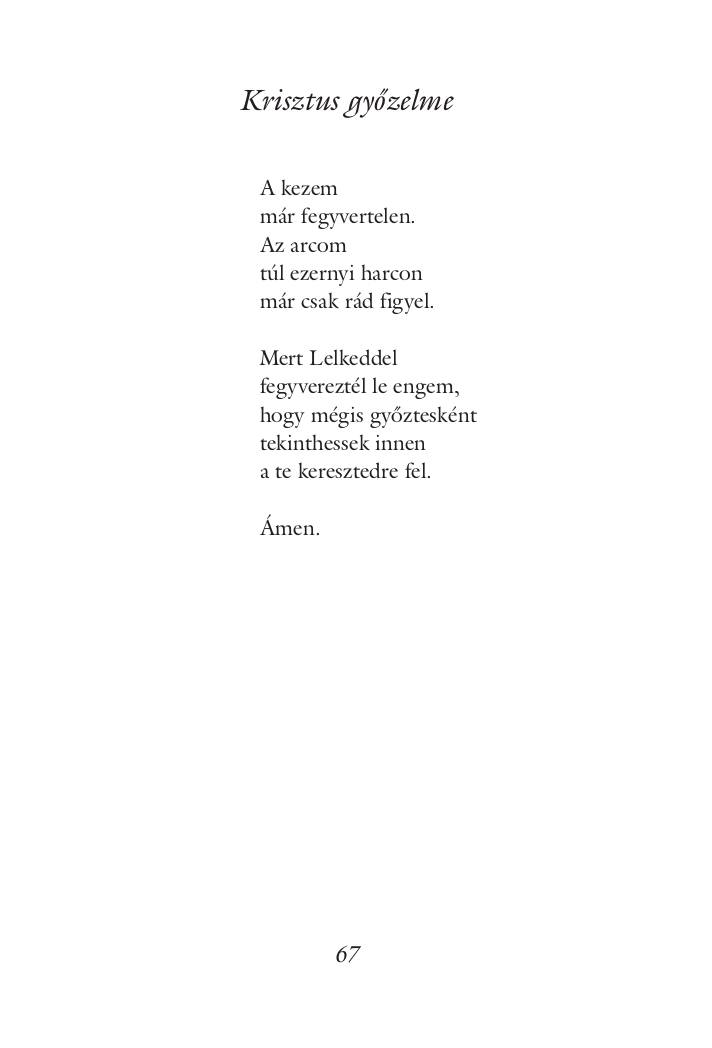 Krisztus győzelme

A kezem
már fegyvertelen.
Az arcom
túl ezernyi harcon
már csak rád figyel.

Mert Lelkeddel
fegyvereztél le engem,
hogy mégis győztesként
tekinthessek innen
a te keresztedre fel.

Ámen.

67